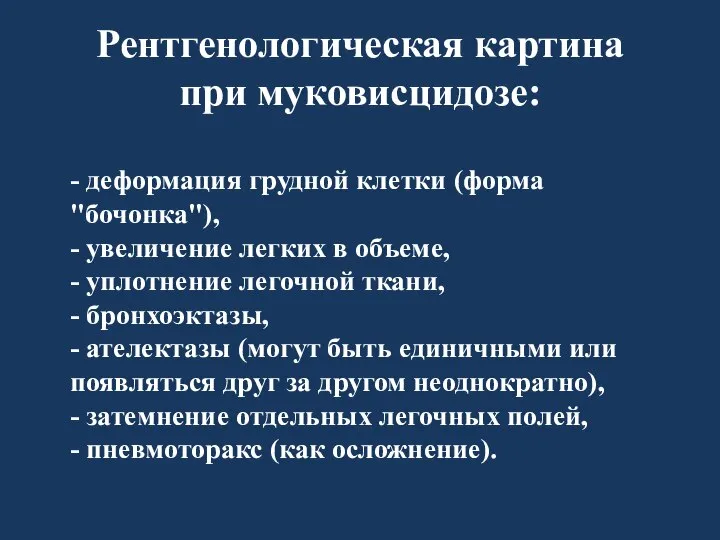 Рентгенологическая картина при муковисцидозе:

- деформация грудной клетки (форма "бочонка"),
- увеличение легких в объеме,
- уплотнение легочной ткани,
- бронхоэктазы,
- ателектазы (могут быть единичными или появляться друг за другом неоднократно),
- затемнение отдельных легочных полей,
- пневмоторакс (как осложнение).